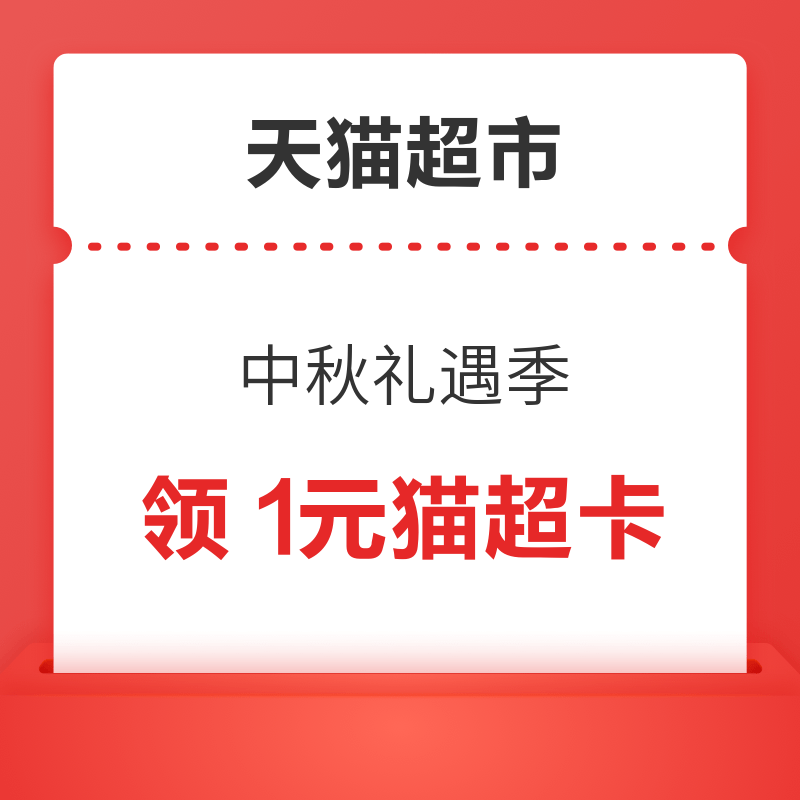 天猫超市

中秋礼遇季

领 1元猫超卡